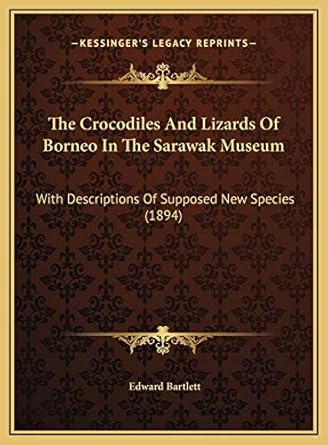 —KESSINGER'S LEGACY REPRINTS—

The Crocodiles And Lizards Of Borneo In The Sarawak Museum

With Descriptions Of Supposed New Species (1894)

Edward Bartlett